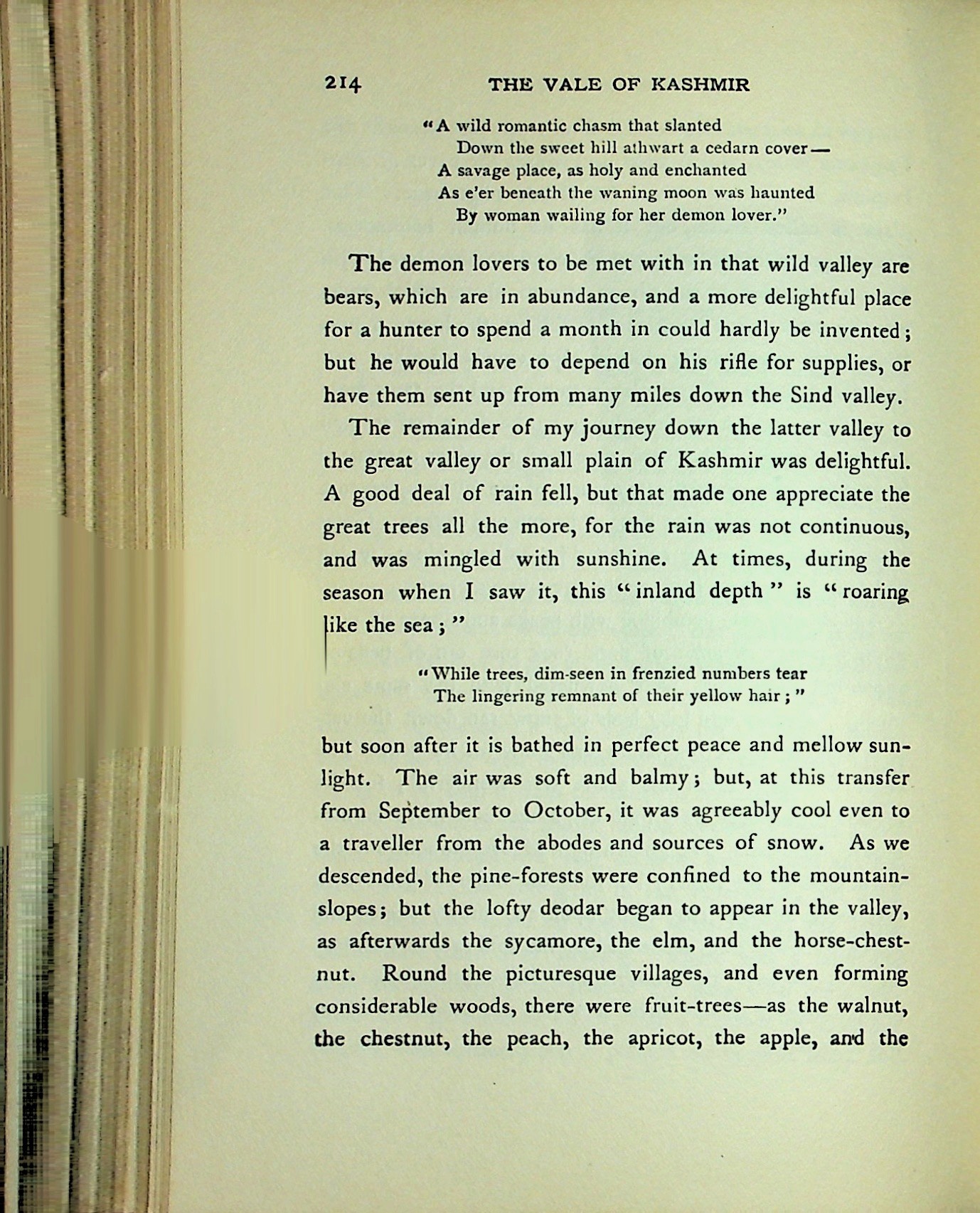 214 THE VALE OF KASHMIR

"A wild romantic chasm that slanted
Down the sweet hill athwart a cedarn cover—
A savage place, as holy and enchanted
As e'er beneath the waning moon was haunted
By woman wailing for her demon lover."

The demon lovers to be met with in that wild valley are bears, which are in abundance, and a more delightful place for a hunter to spend a month in could hardly be invented; but he would have to depend on his rifle for supplies, or have them sent up from many miles down the Sind valley.

The remainder of my journey down the latter valley to the great valley or small plain of Kashmir was delightful. A good deal of rain fell, but that made one appreciate the great trees all the more, for the rain was not continuous, and was mingled with sunshine. At times, during the season when I saw it, this "inland depth" is "roaring like the sea;"

"While trees, dim-seen in frenzied numbers tear
The lingering remnant of their yellow hair;"

but soon after it is bathed in perfect peace and mellow sunlight. The air was soft and balmy; but, at this transfer from September to October, it was agreeably cool even to a traveller from the abodes and sources of snow. As we descended, the pine-forests were confined to the mountain-slopes; but the lofty deodar began to appear in the valley, as afterwards the sycamore, the elm, and the horse-chestnut. Round the picturesque villages, and even forming considerable woods, there were fruit-trees—as the walnut, the chestnut, the peach, the apricot, the apple, and the